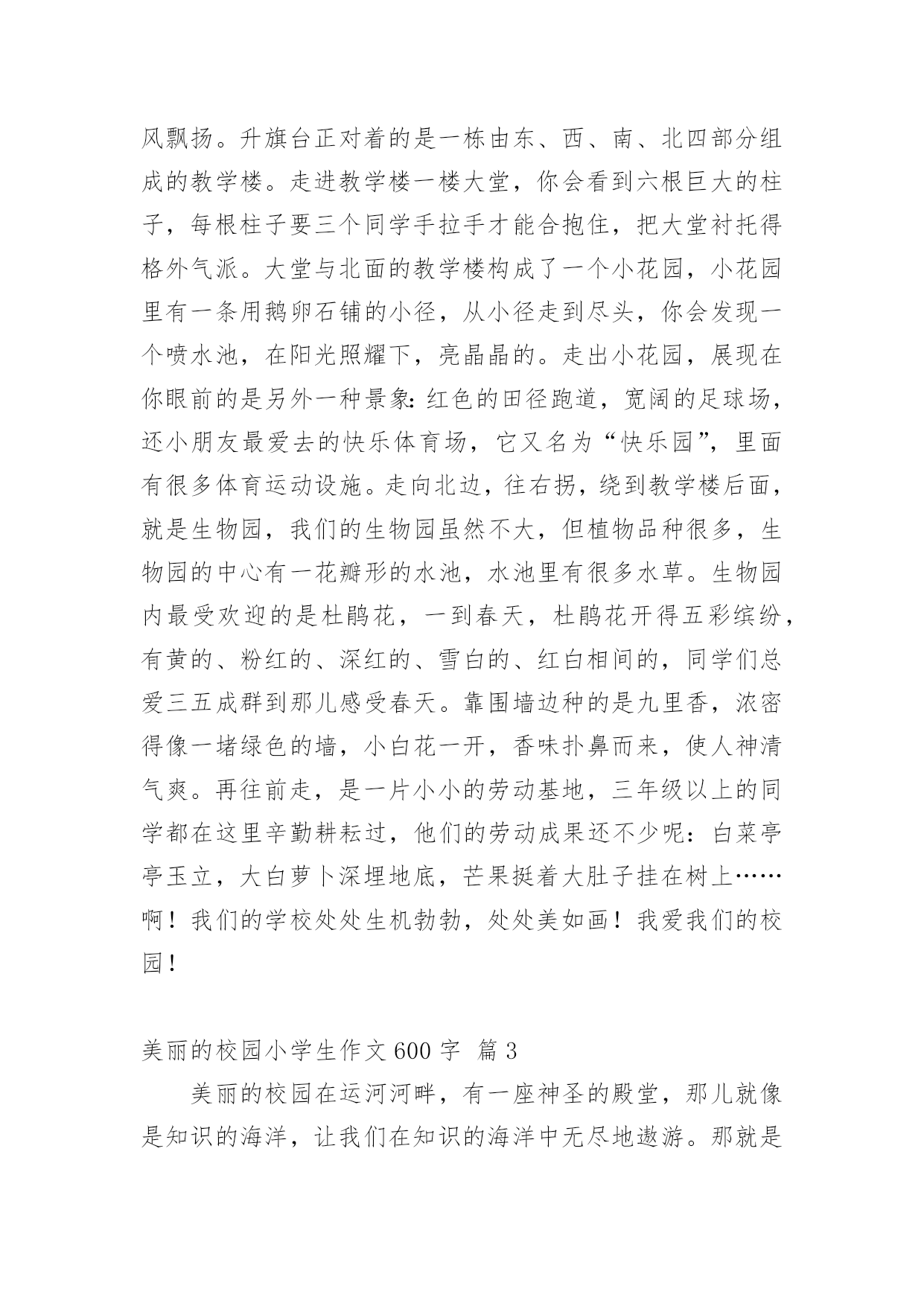 风飘扬。升旗台正对着的是一栋由东、西、南、北四部分组成的教学楼。走进教学楼一楼大堂，你会看到六根巨大的柱子，每根柱子要三个同学手拉手才能合抱住，把大堂衬托得格外气派。大堂与北面的教学楼构成了一个小花园，小花园里有一条用鹅卵石铺的小径，从小径走到尽头，你会发现一个喷水池，在阳光照耀下，亮晶晶的。走出小花园，展现在你眼前的是另外一种景象：红色的田径跑道，宽阔的足球场，还小朋友最爱去的快乐体育场，它又名为“快乐园”，里面有很多体育运动设施。走向北边，往右拐，绕到教学楼后面，就是生物园，我们的生物园虽然不大，但植物品种很多，生物园的中心有一花瓣形的水池，水池里有很多水草。生物园内最受欢迎的是杜鹃花，一到春天，杜鹃花开得五彩缤纷，有黄的、粉红的、深红的、雪白的、红白相间的，同学们总爱三五成群到那儿感受春天。靠围墙边种的是九里香，浓密得像一堵绿色的墙，小白花一开，香味扑鼻而来，使人神清气爽。再往前走，是一片小小的劳动基地，三年级以上的同学都在这里辛勤耕耘过，他们的劳动成果还不少呢：白菜亭亭玉立，大白萝卜深埋地底，芒果挺着大肚子挂在树上……啊！我们的学校处处生机勃勃，处处美如画！我爱我们的校园！

美丽的校园小学生作文 600 字 篇 3

美丽的校园在运河河畔，有一座神圣的殿堂，那儿就像是知识的海洋，让我们在知识的海洋中无尽地遨游。那就是